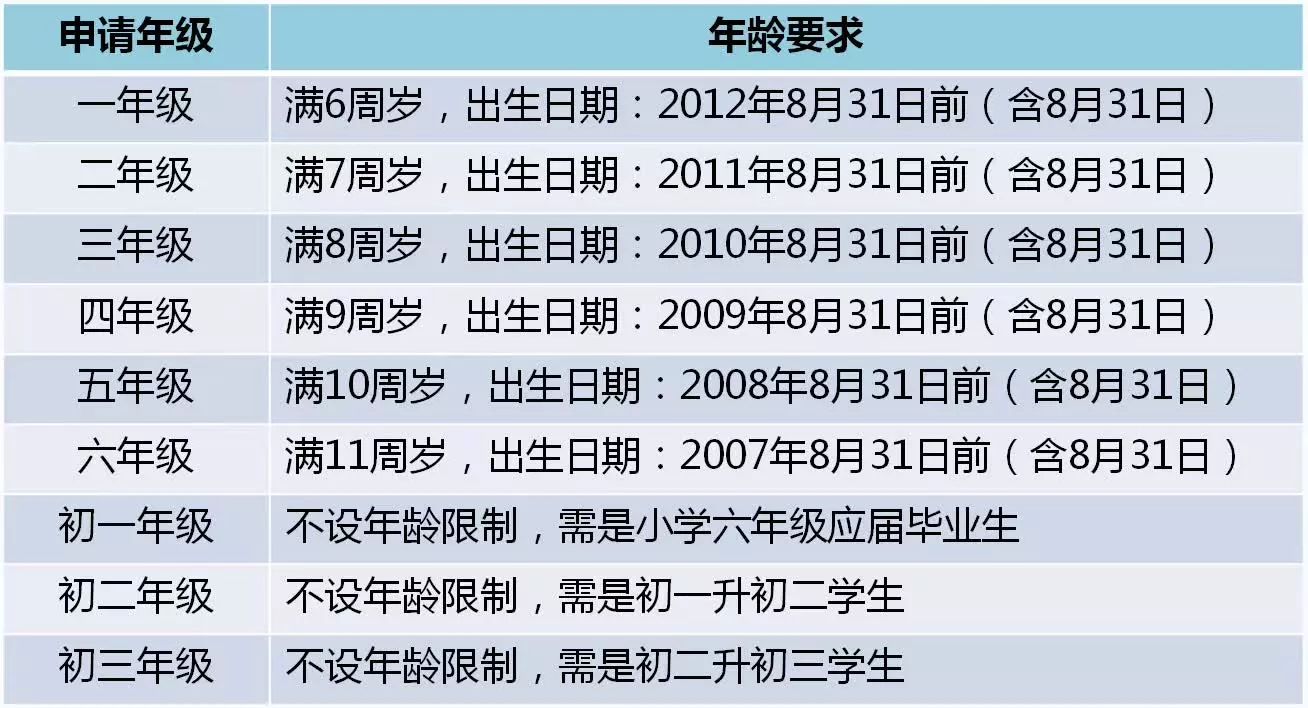 | 申请年级 | 年龄要求 |
|---|---|
| 一年级 | 满6周岁，出生日期：2012年8月31日前（含8月31日） |
| 二年级 | 满7周岁，出生日期：2011年8月31日前（含8月31日） |
| 三年级 | 满8周岁，出生日期：2010年8月31日前（含8月31日） |
| 四年级 | 满9周岁，出生日期：2009年8月31日前（含8月31日） |
| 五年级 | 满10周岁，出生日期：2008年8月31日前（含8月31日） |
| 六年级 | 满11周岁，出生日期：2007年8月31日前（含8月31日） |
| 初一年级 | 不设年龄限制，需是小学六年级应届毕业生 |
| 初二年级 | 不设年龄限制，需是初一升初二学生 |
| 初三年级 | 不设年龄限制，需是初二升初三学生 |